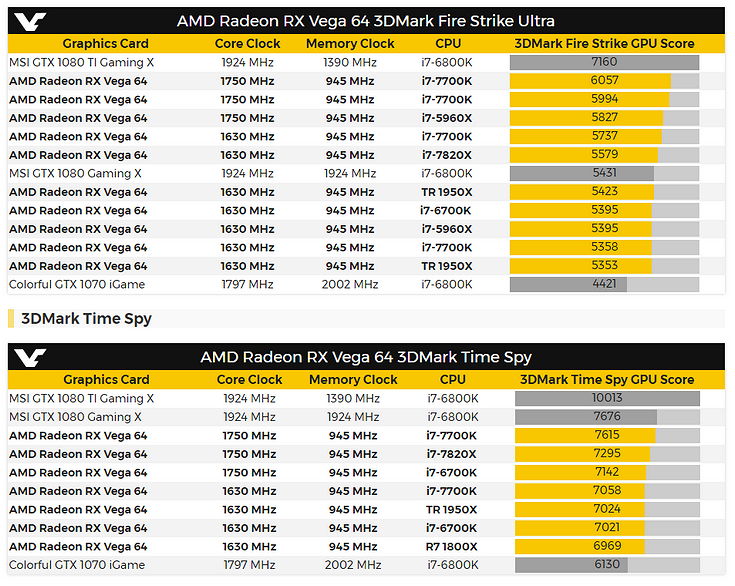 AMD Radeon RX Vega 64 3DMark Fire Strike Ultra

| Graphics Card | Core Clock | Memory Clock | CPU | 3DMark Fire Strike GPU Score |
|---|---|---|---|---|
| MSI GTX 1080 TI Gaming X | 1924 MHz | 1390 MHz | i7-6800K | 7160 |
| AMD Radeon RX Vega 64 | 1750 MHz | 945 MHz | i7-7700K | 6057 |
| AMD Radeon RX Vega 64 | 1750 MHz | 945 MHz | i7-7700K | 5994 |
| AMD Radeon RX Vega 64 | 1750 MHz | 945 MHz | i7-5960X | 5827 |
| AMD Radeon RX Vega 64 | 1630 MHz | 945 MHz | i7-7700K | 5737 |
| AMD Radeon RX Vega 64 | 1630 MHz | 945 MHz | i7-7820X | 5579 |
| MSI GTX 1080 Gaming X | 1924 MHz | 1924 MHz | i7-6800K | 5431 |
| AMD Radeon RX Vega 64 | 1630 MHz | 945 MHz | TR 1950X | 5423 |
| AMD Radeon RX Vega 64 | 1630 MHz | 945 MHz | i7-6700K | 5395 |
| AMD Radeon RX Vega 64 | 1630 MHz | 945 MHz | i7-5960X | 5395 |
| AMD Radeon RX Vega 64 | 1630 MHz | 945 MHz | i7-7700K | 5358 |
| AMD Radeon RX Vega 64 | 1630 MHz | 945 MHz | TR 1950X | 5353 |
| Colorful GTX 1070 iGame | 1797 MHz | 2002 MHz | i7-6800K | 4421 |

3DMark Time Spy

AMD Radeon RX Vega 64 3DMark Time Spy

| Graphics Card | Core Clock | Memory Clock | CPU | 3DMark Time Spy GPU Score |
|---|---|---|---|---|
| MSI GTX 1080 TI Gaming X | 1924 MHz | 1390 MHz | i7-6800K | 10013 |
| MSI GTX 1080 Gaming X | 1924 MHz | 1924 MHz | i7-6800K | 7676 |
| AMD Radeon RX Vega 64 | 1750 MHz | 945 MHz | i7-7700K | 7615 |
| AMD Radeon RX Vega 64 | 1750 MHz | 945 MHz | i7-7820X | 7295 |
| AMD Radeon RX Vega 64 | 1750 MHz | 945 MHz | i7-6700K | 7142 |
| AMD Radeon RX Vega 64 | 1630 MHz | 945 MHz | i7-7700K | 7058 |
| AMD Radeon RX Vega 64 | 1630 MHz | 945 MHz | TR 1950X | 7024 |
| AMD Radeon RX Vega 64 | 1630 MHz | 945 MHz | i7-6700K | 7021 |
| AMD Radeon RX Vega 64 | 1630 MHz | 945 MHz | R7 1800X | 6969 |
| Colorful GTX 1070 iGame | 1797 MHz | 2002 MHz | i7-6800K | 6130 |